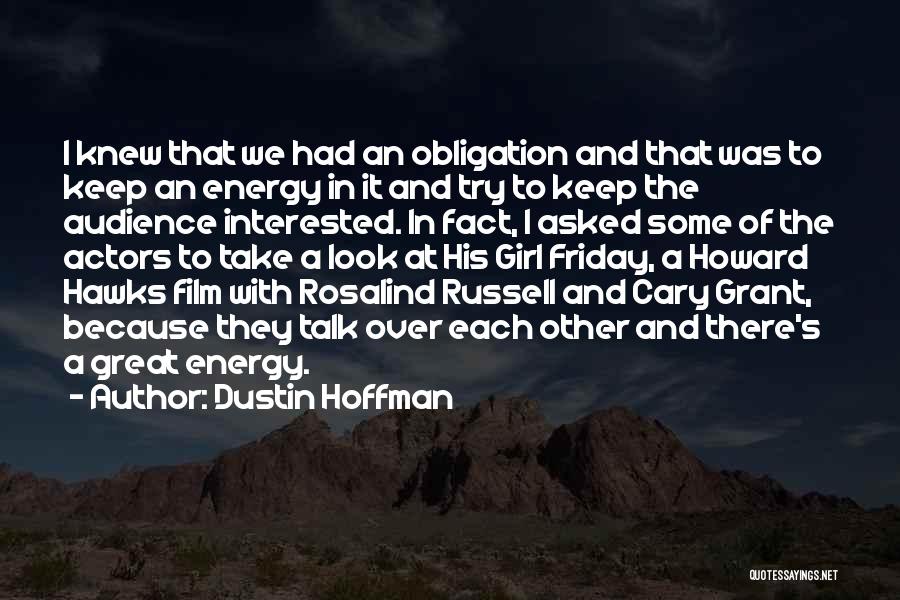 I knew that we had an obligation and that was to keep an energy in it and try to keep the audience interested. In fact, I asked some of the actors to take a look at His Girl Friday, a Howard Hawks film with Rosalind Russell and Cary Grant, because they talk over each other and there's a great energy.
- Author: Dustin Hoffman

QUOTESSAYINGS.NET